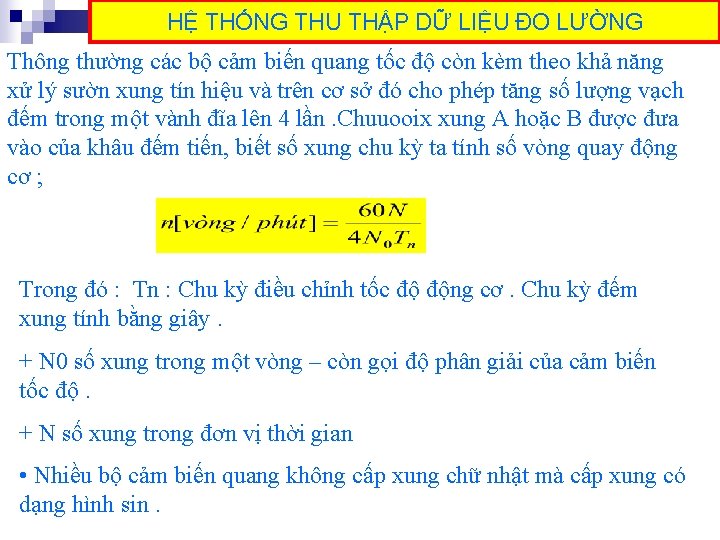 HỆ THỐNG THU THẬP DỮ LIỆU ĐO LƯỜNG

Thông thường các bộ cảm biến quang tốc độ còn kèm theo khả năng xử lý sườn xung tín hiệu và trên cơ sở đó cho phép tăng số lượng vạch đếm trong một vành đĩa lên 4 lần .Chuuooix xung A hoặc B được đưa vào của khâu đếm tiến, biết số xung chu kỳ ta tính số vòng quay động cơ ;

$n[vòng / phút] = \frac{60N}{4N_0T_n}$

Trong đó : Tn : Chu kỳ điều chỉnh tốc độ động cơ . Chu kỳ đếm xung tính bằng giây .

+ N0 số xung trong một vòng – còn gọi độ phân giải của cảm biến tốc độ .

+ N số xung trong đơn vị thời gian

• Nhiều bộ cảm biến quang không cấp xung chữ nhật mà cấp xung có dạng hình sin .